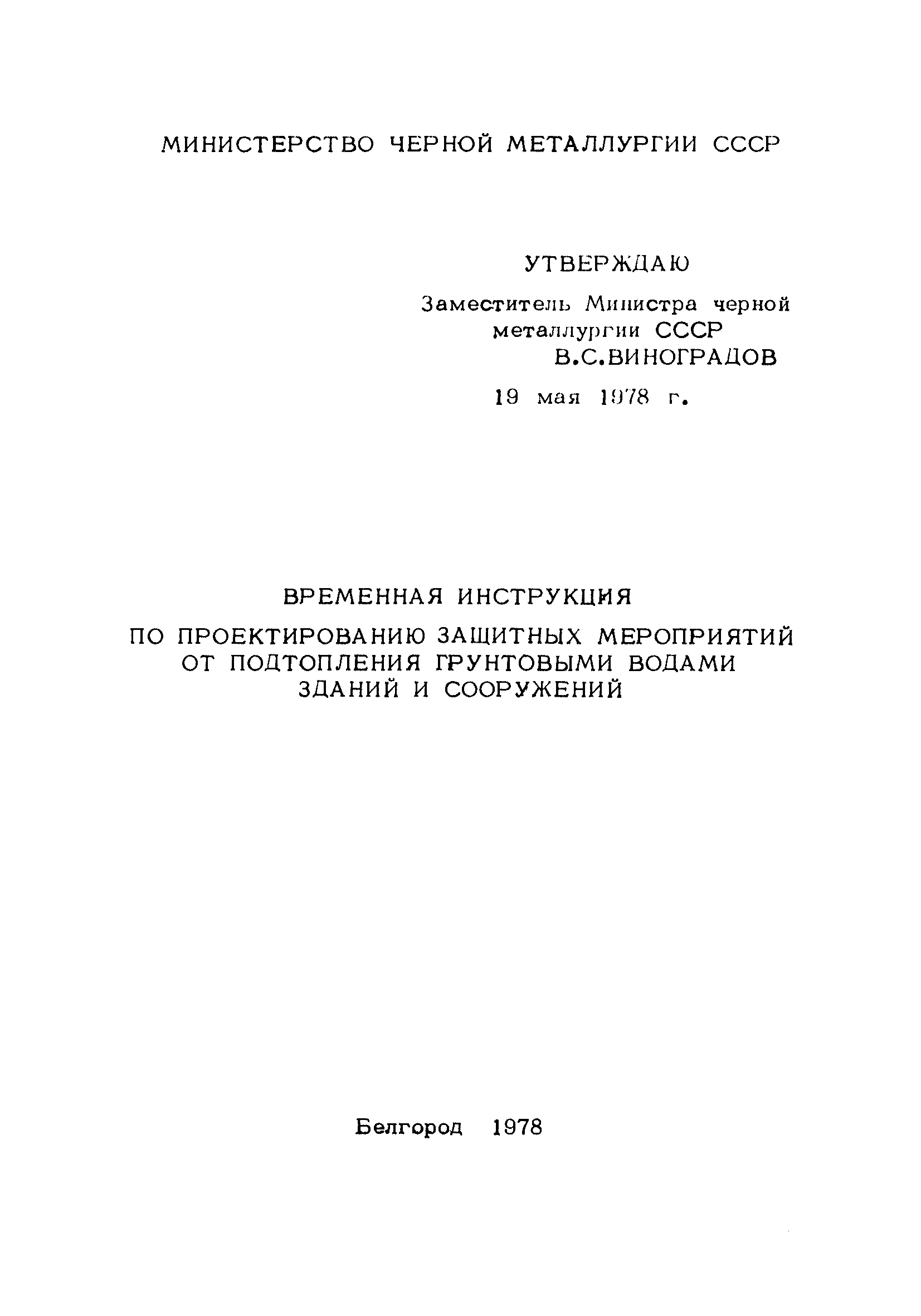 МИНИСТЕРСТВО ЧЕРНОЙ МЕТАЛЛУРГИИ СССР

УТВЕРЖДАЮ
Заместитель Министра черной металлургии СССР
В.С.ВИНОГРАДОВ
19 мая 1978 г.

ВРЕМЕННАЯ ИНСТРУКЦИЯ
ПО ПРОЕКТИРОВАНИЮ ЗАЩИТНЫХ МЕРОПРИЯТИЙ ОТ ПОДТОПЛЕНИЯ ГРУНТОВЫМИ ВОДАМИ ЗДАНИЙ И СООРУЖЕНИЙ

Белгород 1978